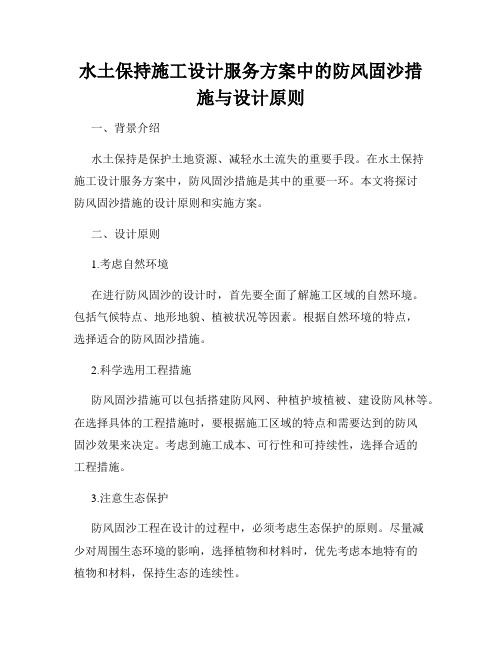 水土保持施工设计服务方案中的防风固沙措施与设计原则

一、背景介绍

水土保持是保护土地资源、减轻水土流失的重要手段。在水土保持施工设计服务方案中，防风固沙措施是其中的重要一环。本文将探讨防风固沙措施的设计原则和实施方案。

二、设计原则

1.考虑自然环境

在进行防风固沙的设计时，首先要全面了解施工区域的自然环境。包括气候特点、地形地貌、植被状况等因素。根据自然环境的特点，选择适合的防风固沙措施。

2.科学选用工程措施

防风固沙措施可以包括搭建防风网、种植护坡植被、建设防风林等。在选择具体的工程措施时，要根据施工区域的特点和需要达到的防风固沙效果来决定。考虑到施工成本、可行性和可持续性，选择合适的工程措施。

3.注意生态保护

防风固沙工程在设计的过程中，必须考虑生态保护的原则。尽量减少对周围生态环境的影响，选择植物和材料时，优先考虑本地特有的植物和材料，保持生态的连续性。